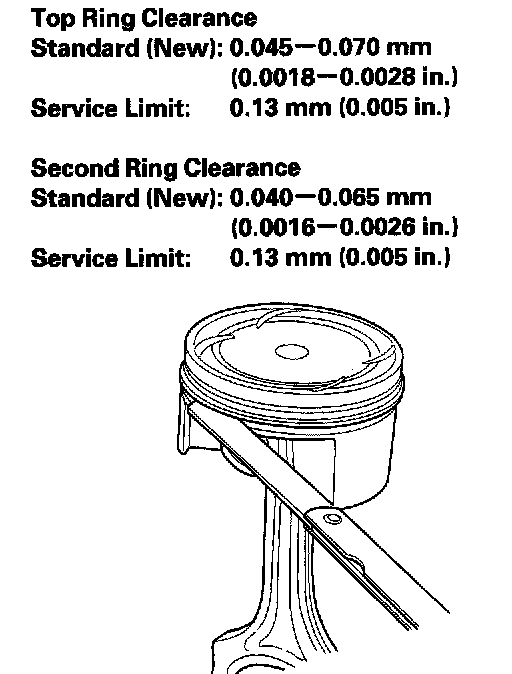 Top Ring Clearance
Standard (New): 0.045—0.070 mm (0.0018—0.0028 in.)
Service Limit: 0.13 mm (0.005 in.)

Second Ring Clearance
Standard (New): 0.040—0.065 mm (0.0016—0.0026 in.)
Service Limit: 0.13 mm (0.005 in.)